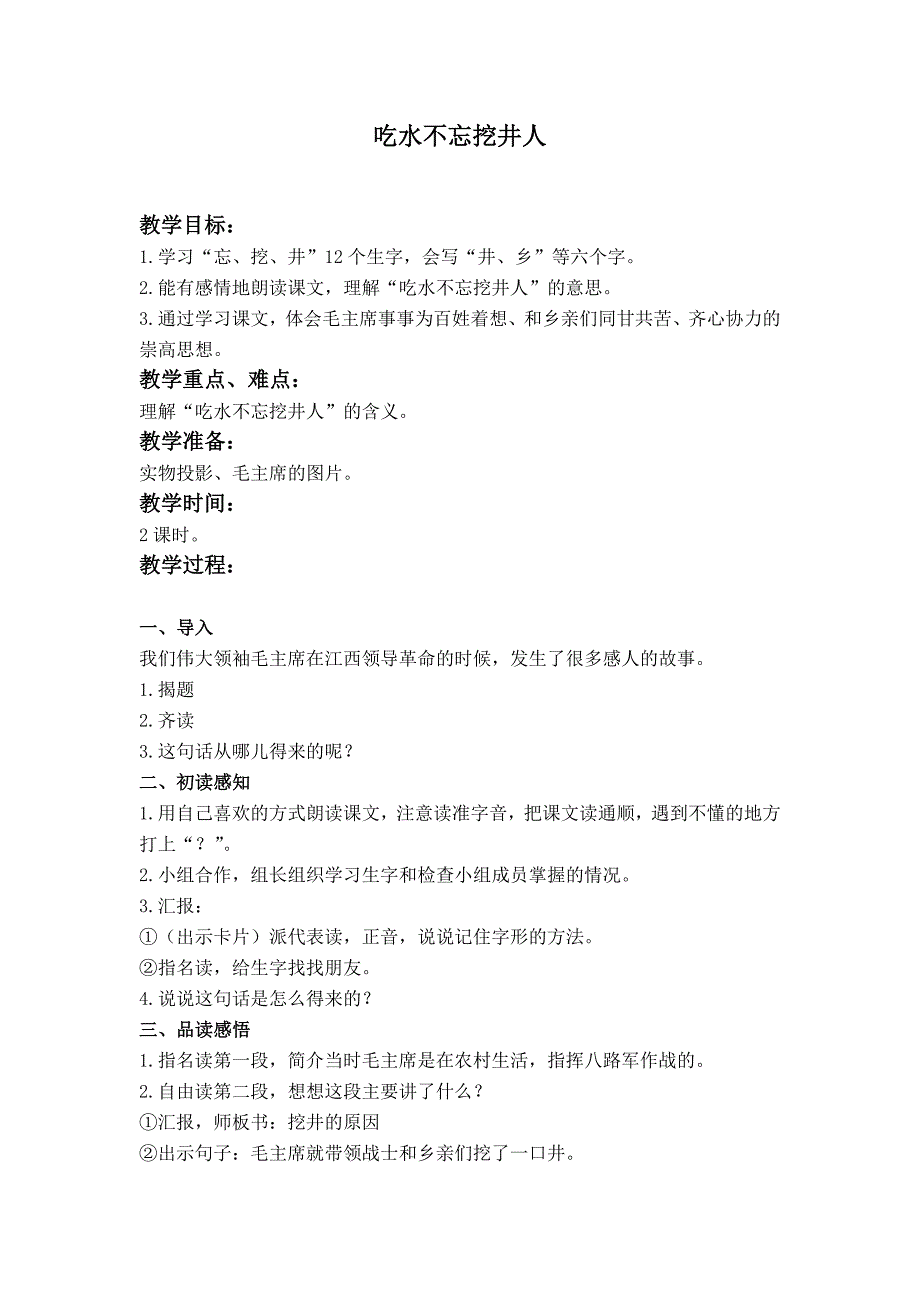 吃水不忘挖井人

教学目标：

1.学习“忘、挖、井”12个生字，会写“井、乡”等六个字。

2.能有感情地朗读课文，理解“吃水不忘挖井人”的意思。

3.通过学习课文，体会毛主席事事为百姓着想、和乡亲们同甘共苦、齐心协力的崇高思想。

教学重点、难点：

理解“吃水不忘挖井人”的含义。

教学准备：

实物投影、毛主席的图片。

教学时间：

2课时。

教学过程：

一、导入

我们伟大领袖毛主席在江西领导革命的时候，发生了很多感人的故事。

1.揭题

2.齐读

3.这句话从哪儿得来的呢？

二、初读感知

1.用自己喜欢的方式朗读课文，注意读准字音，把课文读通顺，遇到不懂的地方打上“？”。

2.小组合作，组长组织学习生字和检查小组成员掌握的情况。

3.汇报：

①（出示卡片）派代表读，正音，说说记住字形的方法。

②指名读，给生字找找朋友。

4.说说这句话是怎么得来的？

三、品读感悟

1.指名读第一段，简介当时毛主席是在农村生活，指挥八路军作战的。

2.自由读第二段，想想这段主要讲了什么？

①汇报，师板书：挖井的原因

②出示句子：毛主席就带领战士和乡亲们挖了一口井。